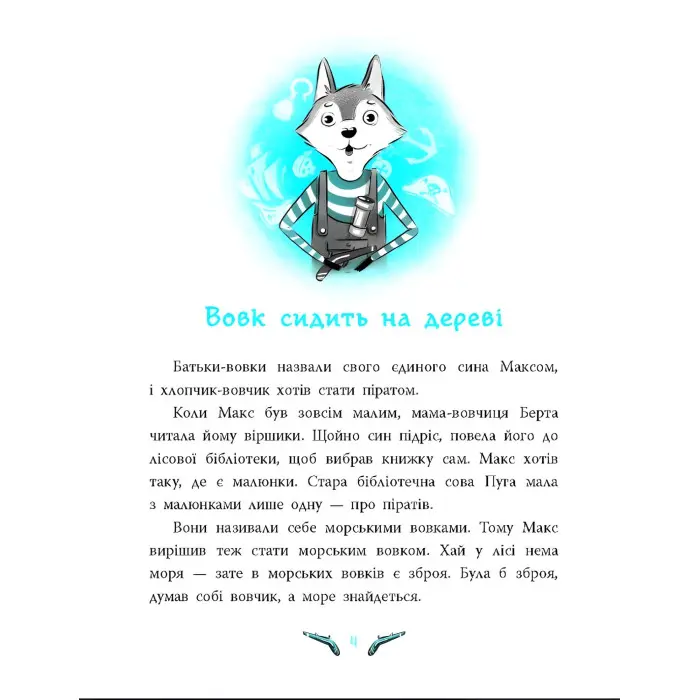 Вовк сидить на дереві

Батьки-вовки назвали свого єдиного сина Максом, і хлопчик-вовчик хотів стати піратом.

Коли Макс був зовсім малим, мама-вовчиця Берта читала йому віршики. Щойно син підріс, повела його до лісової бібліотеки, щоб вибрав книжку сам. Макс хотів таку, де є малюнки. Стара бібліотечна сова Пуга мала з малюнками лише одну — про піратів.

Вони називали себе морськими вовками. Тому Макс вирішив теж стати морським вовком. Хай у лісі нема моря — зате в морських вовків є зброя. Була б зброя, думав собі вовчик, а море знайдеться.

4